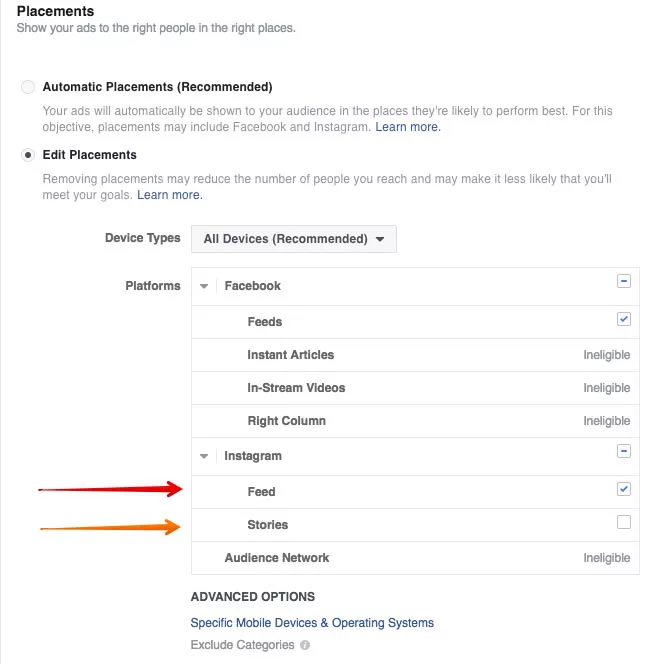 Placements
Show your ads to the right people in the right places.

Automatic Placements (Recommended)
Your ads will automatically be shown to your audience in the places they're likely to perform best. For this objective, placements may include Facebook and Instagram. Learn more.

Edit Placements
Removing placements may reduce the number of people you reach and may make it less likely that you'll meet your goals. Learn more.

Device Types All Devices (Recommended)

Platforms

| Facebook | |
|---|---|
| Feeds | |
| Instant Articles | Ineligible |
| In-Stream Videos | Ineligible |
| Right Column | Ineligible |
| Instagram | |
| Feed | |
| Stories | |
| Audience Network | Ineligible |

ADVANCED OPTIONS
Specific Mobile Devices & Operating Systems
Exclude Categories